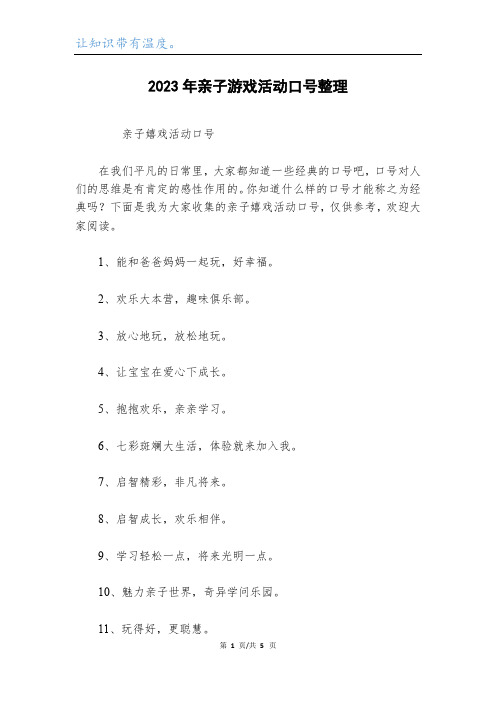 让知识带有温度。

2023年亲子游戏活动口号整理

亲子嬉戏活动口号

在我们平凡的日常里，大家都知道一些经典的口号吧，口号对人们的思维是有肯定的感性作用的。你知道什么样的口号才能称之为经典吗？下面是我为大家收集的亲子嬉戏活动口号，仅供参考，欢迎大家阅读。

1、能和爸爸妈妈一起玩，好幸福。

2、欢乐大本营，趣味俱乐部。

3、放心地玩，放松地玩。

4、让宝宝在爱心下成长。

5、抱抱欢乐，亲亲学习。

6、七彩斑斓大生活，体验就来加入我。

7、启智精彩，非凡将来。

8、启智成长，欢乐相伴。

9、学习轻松一点，将来光明一点。

10、魅力亲子世界，奇异学问乐园。

11、玩得好，更聪慧。

第 1 页/共 5 页